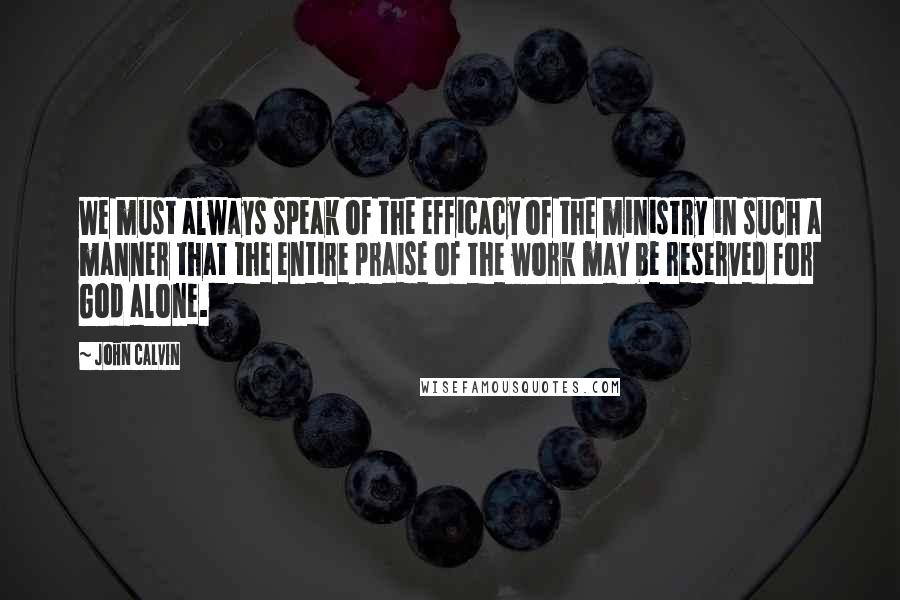 WE MUST ALWAYS SPEAK OF THE EFFICACY OF THE MINISTRY IN SUCH A MANNER THAT THE ENTIRE PRAISE OF THE WORK MAY BE RESERVED FOR GOD ALONE.

~ JOHN CALVIN

WISEFAMOUSQUOTES.COM